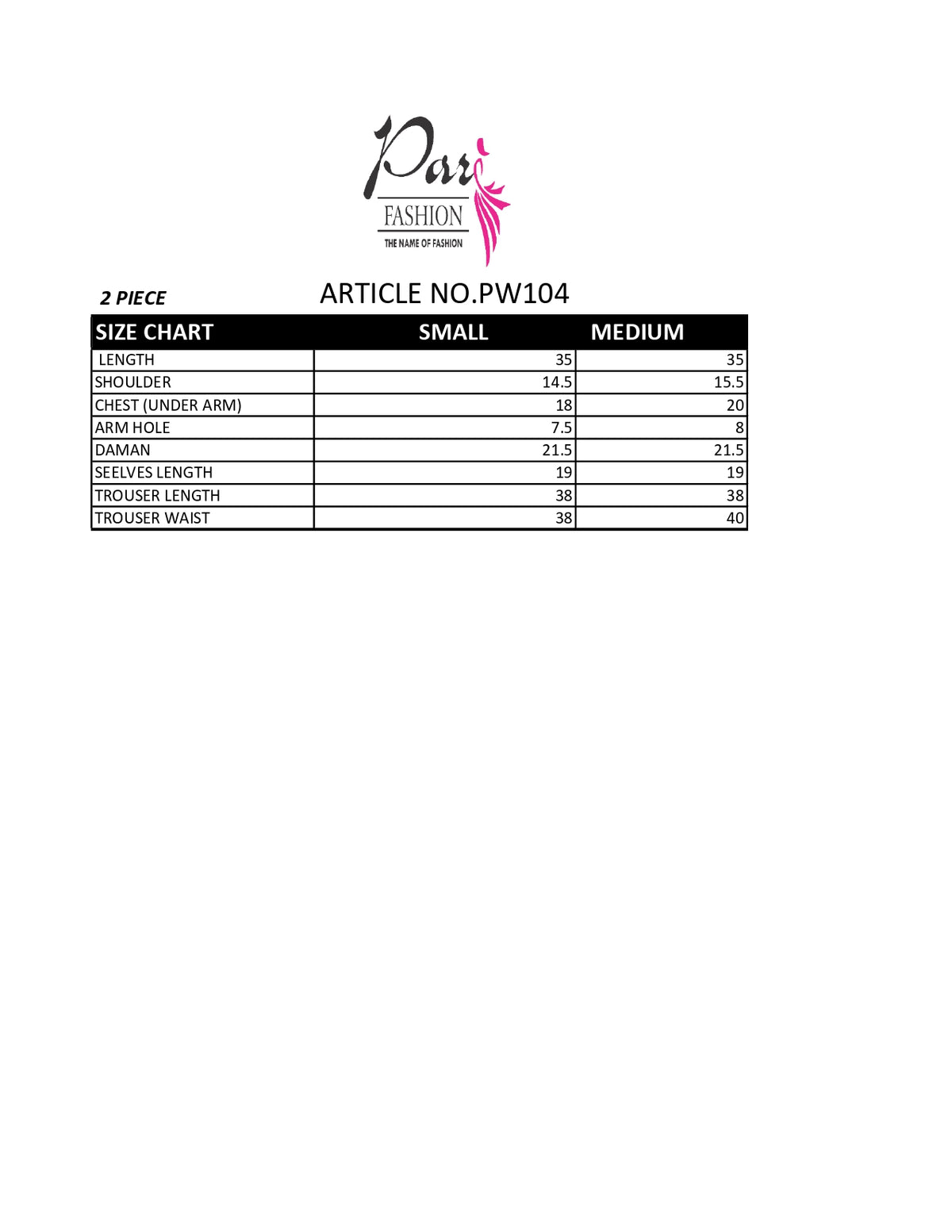 Pari
FASHION
THE NAME OF FASHION

2 PIECE

ARTICLE NO.PW104

| SIZE CHART | SMALL | MEDIUM |
|---|---|---|
| LENGTH | 35 | 35 |
| SHOULDER | 14.5 | 15.5 |
| CHEST (UNDER ARM) | 18 | 20 |
| ARM HOLE | 7.5 | 8 |
| DAMAN | 21.5 | 21.5 |
| SEELVES LENGTH | 19 | 19 |
| TROUSER LENGTH | 38 | 38 |
| TROUSER WAIST | 38 | 40 |